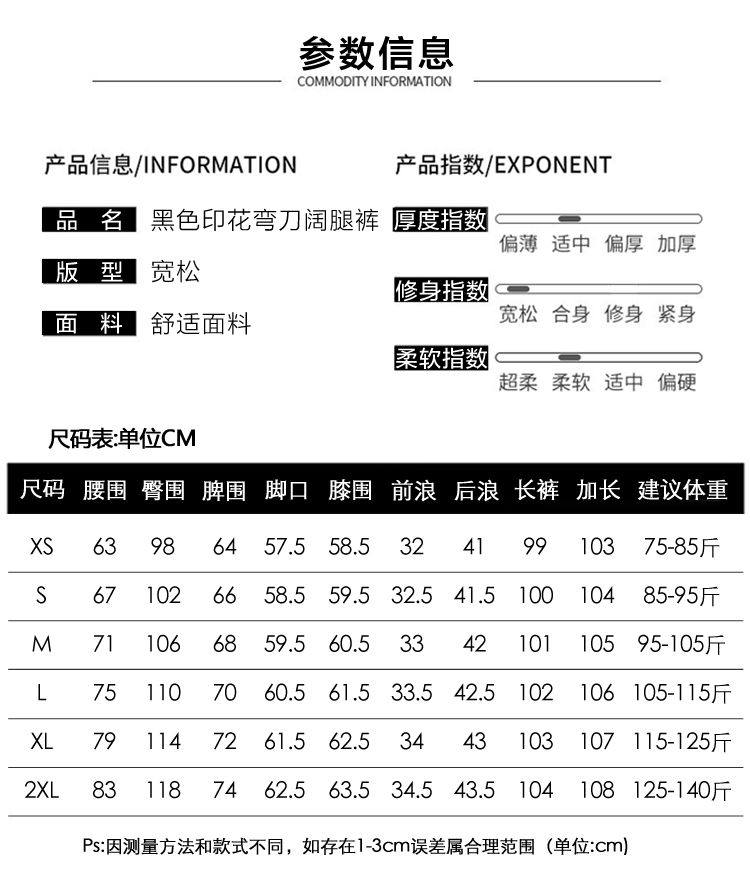 参数信息
COMMODITY INFORMATION

产品信息/INFORMATION

品 名 黑色印花弯刀阔腿裤

版 型 宽松

面 料 舒适面料

产品指数/EXPONENT

厚度指数
偏薄 适中 偏厚 加厚

修身指数
宽松 合身 修身 紧身

柔软指数
超柔 柔软 适中 偏硬

尺码表:单位CM

| 尺码 | 腰围 | 臀围 | 脾围 | 脚口 | 膝围 | 前浪 | 后浪 | 长裤 | 加长 | 建议体重 |
|---|---|---|---|---|---|---|---|---|---|---|
| XS | 63 | 98 | 64 | 57.5 | 58.5 | 32 | 41 | 99 | 103 | 75-85斤 |
| S | 67 | 102 | 66 | 58.5 | 59.5 | 32.5 | 41.5 | 100 | 104 | 85-95斤 |
| M | 71 | 106 | 68 | 59.5 | 60.5 | 33 | 42 | 101 | 105 | 95-105斤 |
| L | 75 | 110 | 70 | 60.5 | 61.5 | 33.5 | 42.5 | 102 | 106 | 105-115斤 |
| XL | 79 | 114 | 72 | 61.5 | 62.5 | 34 | 43 | 103 | 107 | 115-125斤 |
| 2XL | 83 | 118 | 74 | 62.5 | 63.5 | 34.5 | 43.5 | 104 | 108 | 125-140斤 |

Ps:因测量方法和款式不同，如存在1-3cm误差属合理范围（单位:cm）